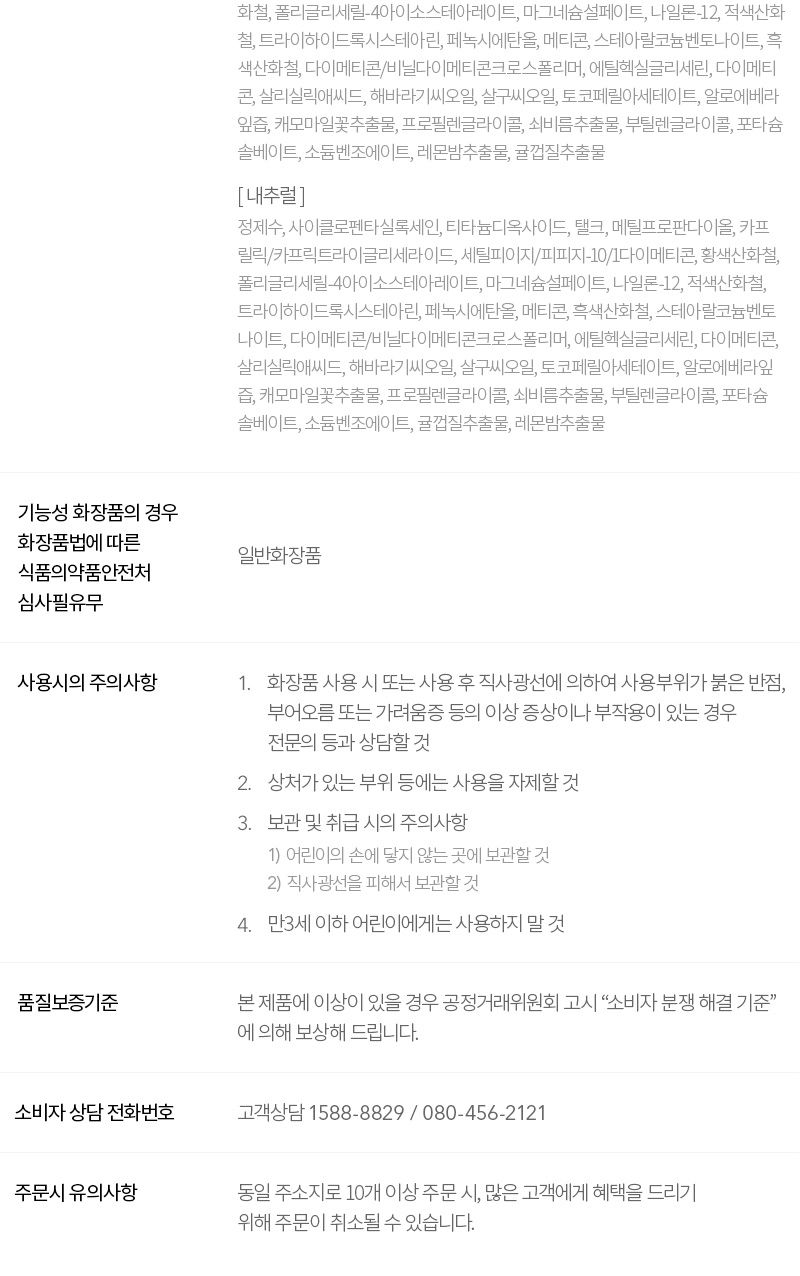 화철, 폴리글리세릴-4아이소스테아레이트, 마그네슘설페이트, 나일론-12, 적색산화철, 트라이하이드록시스테아린, 페녹시에탄올, 메티콘, 스테아랄코늄벤토나이트, 흑색산화철, 다이메티콘/비닐다이메티콘크로스폴리머, 에틸헥실글리세린, 다이메티콘, 살리실릭애씨드, 해바라기씨오일, 살구씨오일, 토코페릴아세테이트, 알로에베라잎즙, 캐모마일꽃추출물, 프로필렌글라이콜, 쇠비름추출물, 부틸렌글라이콜, 포타슘솔베이트, 소듐벤조에이트, 레몬밤추출물, 귤껍질추출물

[ 내추럴 ]
정제수, 사이클로펜타실록세인, 티타늄디옥사이드, 탤크, 메틸프로판다이올, 카프릴릭/카프릭트라이글리세라이드, 세틸피이지/피피지-10/1다이메티콘, 황색산화철, 폴리글리세릴-4아이소스테아레이트, 마그네슘설페이트, 나일론-12, 적색산화철, 트라이하이드록시스테아린, 페녹시에탄올, 메티콘, 흑색산화철, 스테아랄코늄벤토나이트, 다이메티콘/비닐다이메티콘크로스폴리머, 에틸헥실글리세린, 다이메티콘, 살리실릭애씨드, 해바라기씨오일, 살구씨오일, 토코페릴아세테이트, 알로에베라잎즙, 캐모마일꽃추출물, 프로필렌글라이콜, 쇠비름추출물, 부틸렌글라이콜, 포타슘솔베이트, 소듐벤조에이트, 귤껍질추출물, 레몬밤추출물

기능성 화장품의 경우
화장품법에 따른
식품의약품안전처
심사필유무

일반화장품

사용시의 주의사항

1. 화장품 사용 시 또는 사용 후 직사광선에 의하여 사용부위가 붉은 반점, 부어오름 또는 가려움증 등의 이상 증상이나 부작용이 있는 경우 전문의 등과 상담할 것
2. 상처가 있는 부위 등에는 사용을 자제할 것
3. 보관 및 취급 시의 주의사항
1) 어린이의 손에 닿지 않는 곳에 보관할 것
2) 직사광선을 피해서 보관할 것
4. 만3세 이하 어린이에게는 사용하지 말 것

품질보증기준

본 제품에 이상이 있을 경우 공정거래위원회 고시 "소비자 분쟁 해결 기준"에 의해 보상해 드립니다.

소비자 상담 전화번호

고객상담 1588-8829 / 080-456-2121

주문시 유의사항

동일 주소지로 10개 이상 주문 시, 많은 고객에게 혜택을 드리기 위해 주문이 취소될 수 있습니다.